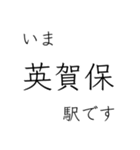 いま

英賀保

駅です